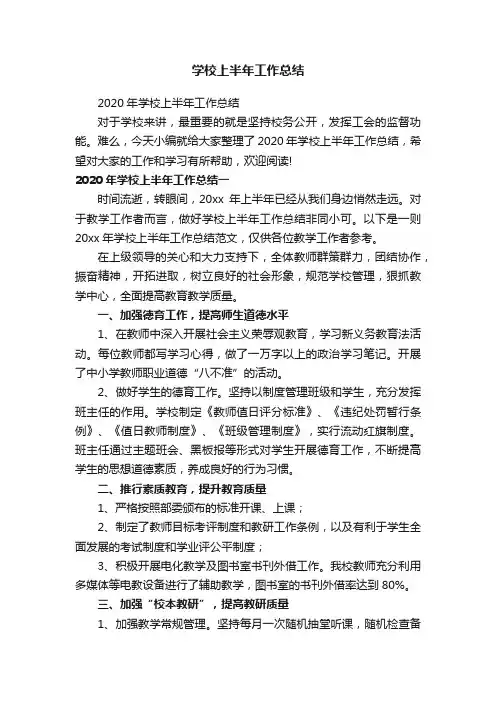 学校上半年工作总结

2020 年学校上半年工作总结

对于学校来讲，最重要的就是坚持校务公开，发挥工会的监督功能。难么，今天小编就给大家整理了 2020 年学校上半年工作总结，希望对大家的工作和学习有所帮助，欢迎阅读!

2020 年学校上半年工作总结一

时间流逝，转眼间，20xx 年上半年已经从我们身边悄然走远。对于教学工作者而言，做好学校上半年工作总结非同小可。以下是一则 20xx 年学校上半年工作总结范文，仅供各位教学工作者参考。

在上级领导的关心和大力支持下，全体教师群策群力，团结协作，振奋精神，开拓进取，树立良好的社会形象，规范学校管理，狠抓教学中心，全面提高教育教学质量。

一、加强德育工作，提高师生道德水平

1、在教师中深入开展社会主义荣辱观教育，学习新义务教育法活动。每位教师都写学习心得，做了一万字以上的政治学习笔记。开展了中小学教师职业道德“八不准”的活动。

2、做好学生的德育工作。坚持以制度管理班级和学生，充分发挥班主任的作用。学校制定《教师值日评分标准》、《违纪处罚暂行条例》、《值日教师制度》、《班级管理制度》，实行流动红旗制度。班主任通过主题班会、黑板报等形式对学生开展德育工作，不断提高学生的思想道德素质，养成良好的行为习惯。

二、推行素质教育，提升教育质量

1、严格按照部委颁布的标准开课、上课；

2、制定了教师目标考评制度和教研工作条例，以及有利于学生全面发展的考试制度和学业评公平制度；

3、积极开展电化教学及图书室书刊外借工作。我校教师充分利用多媒体等电教设备进行了辅助教学，图书室的书刊外借率达到 80%。

三、加强“校本教研”，提高教研质量

1、加强教学常规管理。坚持每月一次随机抽堂听课，随机检查备